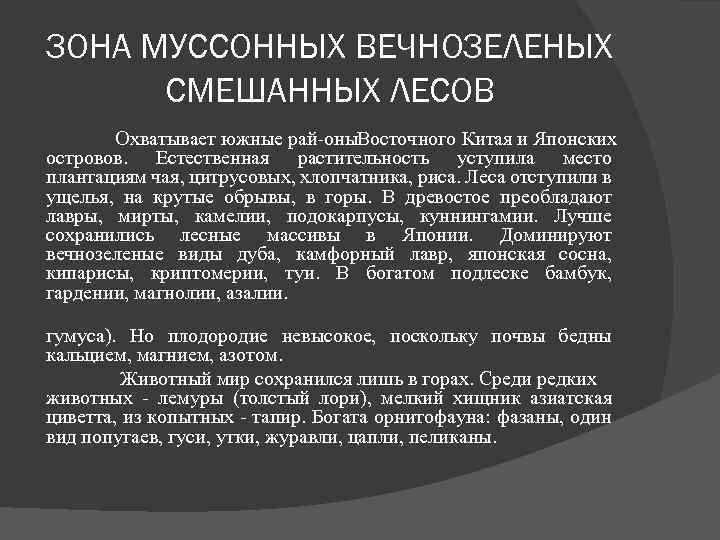 ЗОНА МУССОННЫХ ВЕЧНОЗЕЛЕНЫХ СМЕШАННЫХ ЛЕСОВ

Охватывает южные рай-оныВосточного Китая и Японских островов. Естественная растительность уступила место плантациям чая, цитрусовых, хлопчатника, риса. Леса отступили в ущелья, на крутые обрывы, в горы. В древостое преобладают лавры, мирты, камелии, подокарпусы, куннингамии. Лучше сохранились лесные массивы в Японии. Доминируют вечнозеленые виды дуба, камфорный лавр, японская сосна, кипарисы, криптомерии, туи. В богатом подлеске бамбук, гардении, магнолии, азалии.

гумуса). Но плодородие невысокое, поскольку почвы бедны кальцием, магнием, азотом.

Животный мир сохранился лишь в горах. Среди редких животных - лемуры (толстый лори), мелкий хищник азиатская циветта, из копытных - тапир. Богата орнитофауна: фазаны, один вид попугаев, гуси, утки, журавли, цапли, пеликаны.